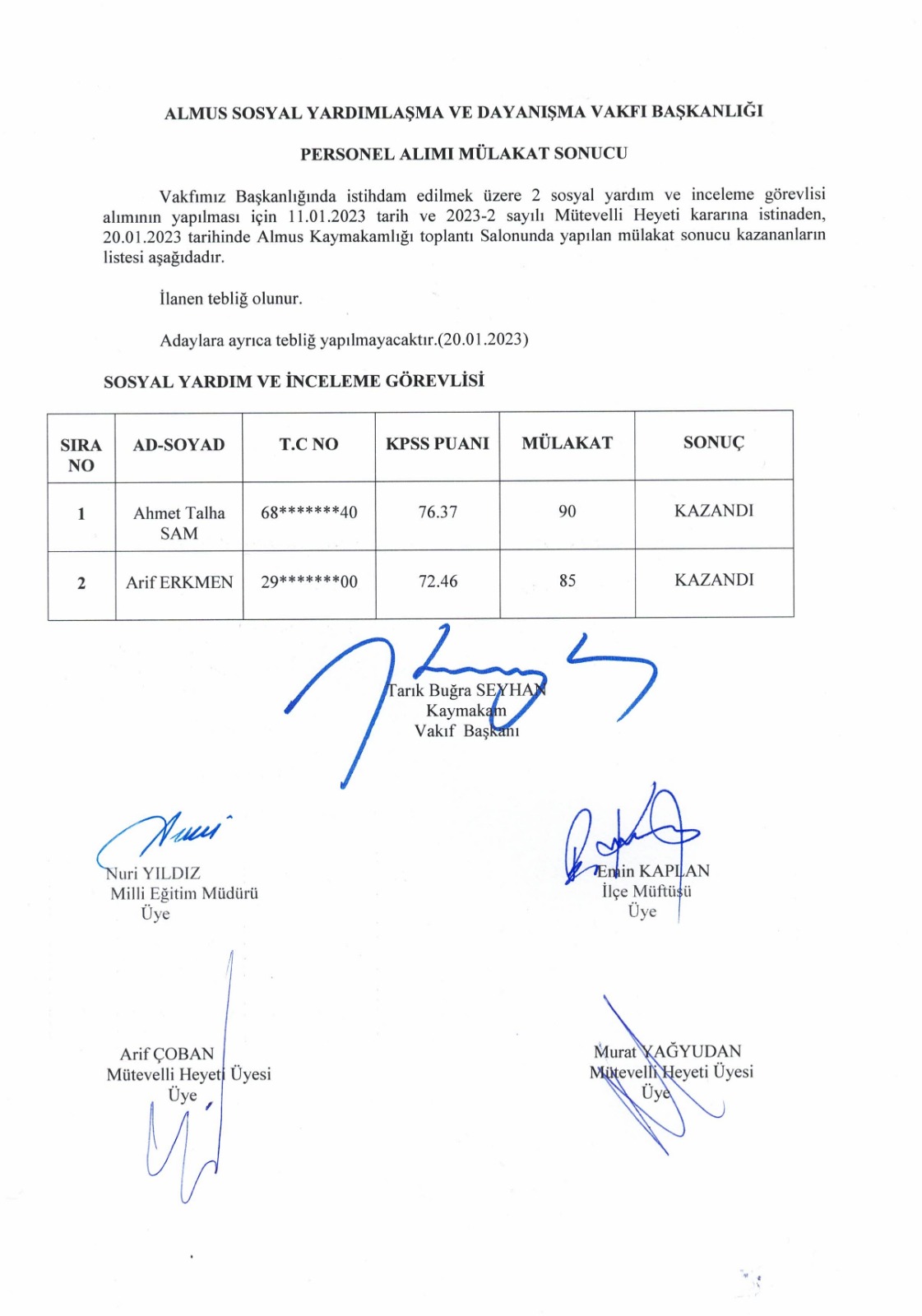 ALMUS SOSYAL YARDIMLAŞMA VE DAYANIŞMA VAKFI BAŞKANLIĞI

PERSONEL ALIMI MÜLAKAT SONUCU

Vakfımız Başkanlığında istihdam edilmek üzere 2 sosyal yardım ve inceleme görevlisi alımının yapılması için 11.01.2023 tarih ve 2023-2 sayılı Mütevelli Heyeti kararına istinaden, 20.01.2023 tarihinde Almus Kaymakamlığı toplantı Salonunda yapılan mülakat sonucu kazananların listesi aşağıdadır.

İlanen tebliğ olunur.

Adaylara ayrıca tebliğ yapılmayacaktır.(20.01.2023)

SOSYAL YARDIM VE İNCELEME GÖREVLİSİ

| SIRA NO | AD-SOYAD | T.C NO | KPSS PUANI | MÜLAKAT | SONUÇ |
|---|---|---|---|---|---|
| 1 | Ahmet Talha SAM | 68*******40 | 76.37 | 90 | KAZANDI |
| 2 | Arif ERKMEN | 29*******00 | 72.46 | 85 | KAZANDI |

Tarık Buğra SEYHAN
Kaymakam
Vakıf Başkanı

Nuri YILDIZ
Milli Eğitim Müdürü
Üye

Emin KAPLAN
İlçe Müftüsü
Üye

Arif ÇOBAN
Mütevelli Heyeti Üyesi
Üye

Murat YAĞYUDAN
Mütevelli Heyeti Üyesi
Üye